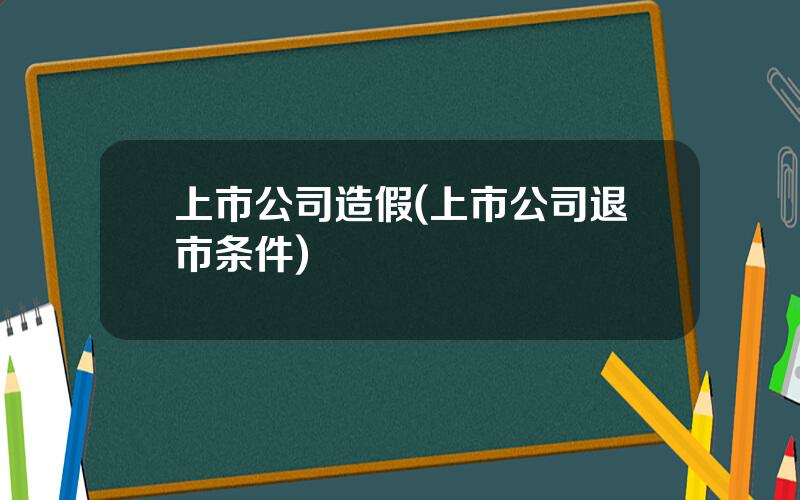 上市公司造假(上市公司退市条件)